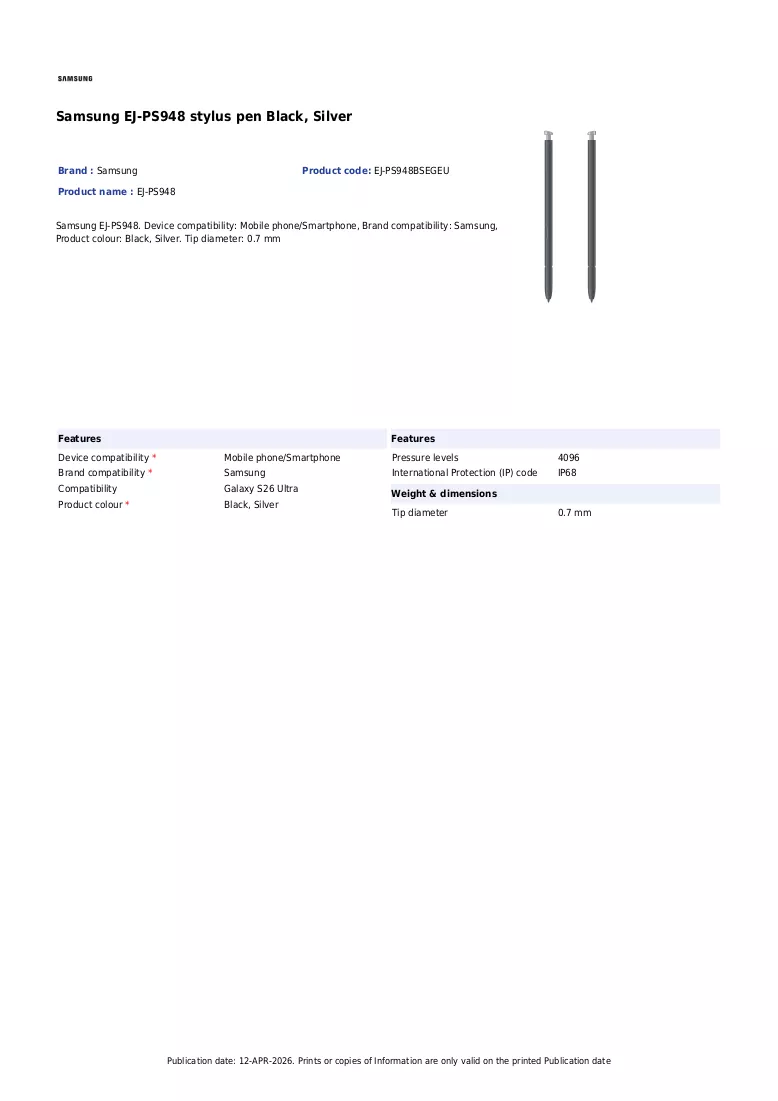 SAMSUNG

Samsung EJ-PS948 stylus pen Black, Silver

Brand : Samsung
Product code: EJ-PS948BSEGEU
Product name : EJ-PS948

Samsung EJ-PS948. Device compatibility: Mobile phone/Smartphone, Brand compatibility: Samsung, Product colour: Black, Silver. Tip diameter: 0.7 mm

Features
Device compatibility * Mobile phone/Smartphone
Brand compatibility * Samsung
Compatibility Galaxy S26 Ultra
Product colour * Black, Silver

Features
Pressure levels 4096
International Protection (IP) code IP68

Weight & dimensions
Tip diameter 0.7 mm

Publication date: 12-APR-2026. Prints or copies of Information are only valid on the printed Publication date